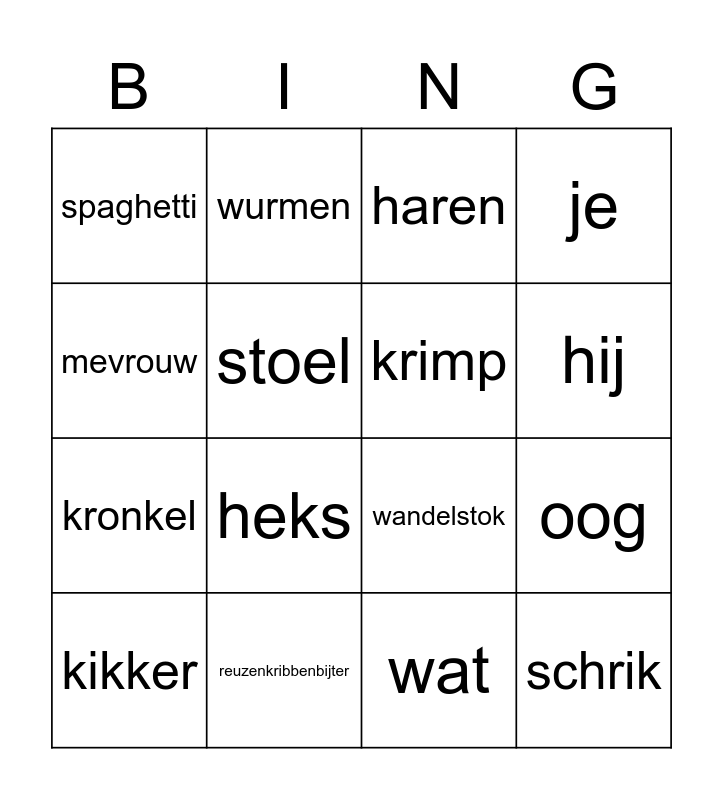 | B | I | N | G |
|---|---|---|---|
| spaghetti | wurmen | haren | je |
| mevrouw | stoel | krimp | hij |
| kronkel | heks | wandelstok | oog |
| kikker | reuzenkribbenbijter | wat | schrik |